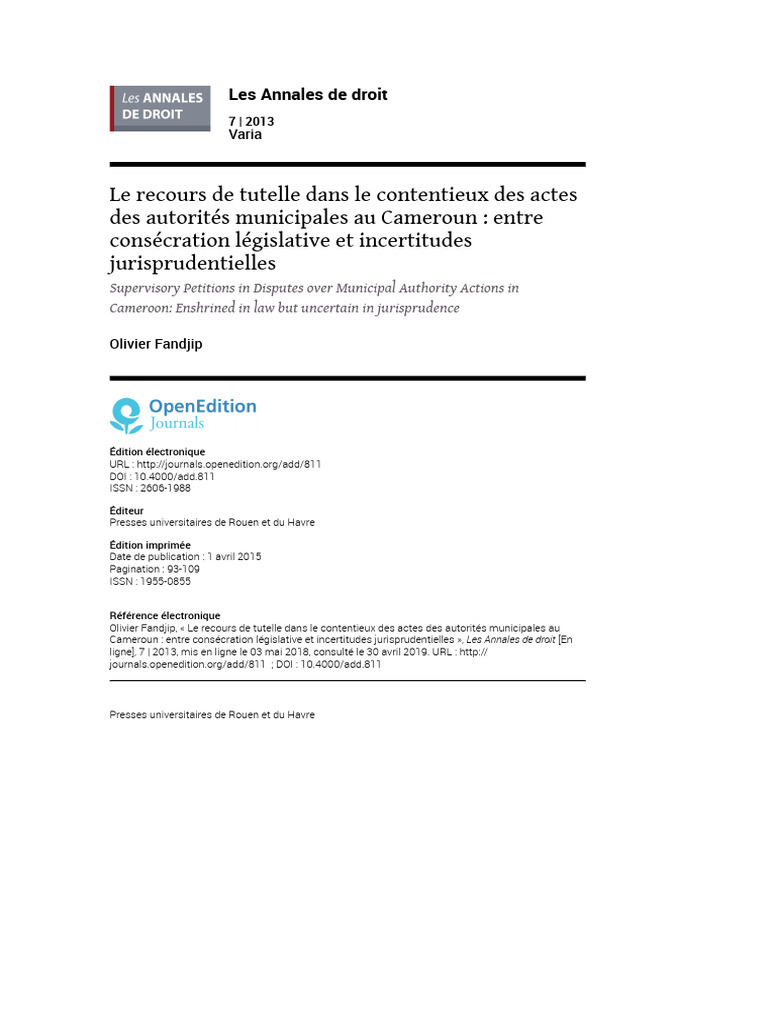 Les ANNALES DE DROIT

Les Annales de droit

7 | 2013
Varia

Le recours de tutelle dans le contentieux des actes des autorités municipales au Cameroun : entre consécration législative et incertitudes jurisprudentielles

Supervisory Petitions in Disputes over Municipal Authority Actions in Cameroon: Enshrined in law but uncertain in jurisprudence

Olivier Fandjip

OpenEdition Journals

Édition électronique
URL : http://journals.openedition.org/add/811
DOI : 10.4000/add.811
ISSN : 2606-1988

Éditeur
Presses universitaires de Rouen et du Havre

Édition imprimée
Date de publication : 1 avril 2015
Pagination : 93-109
ISSN : 1955-0855

Référence électronique
Olivier Fandjip, « Le recours de tutelle dans le contentieux des actes des autorités municipales au Cameroun : entre consécration législative et incertitudes jurisprudentielles », Les Annales de droit [En ligne], 7 | 2013, mis en ligne le 03 mai 2018, consulté le 30 avril 2019. URL : http://journals.openedition.org/add/811 ; DOI : 10.4000/add.811

Presses universitaires de Rouen et du Havre